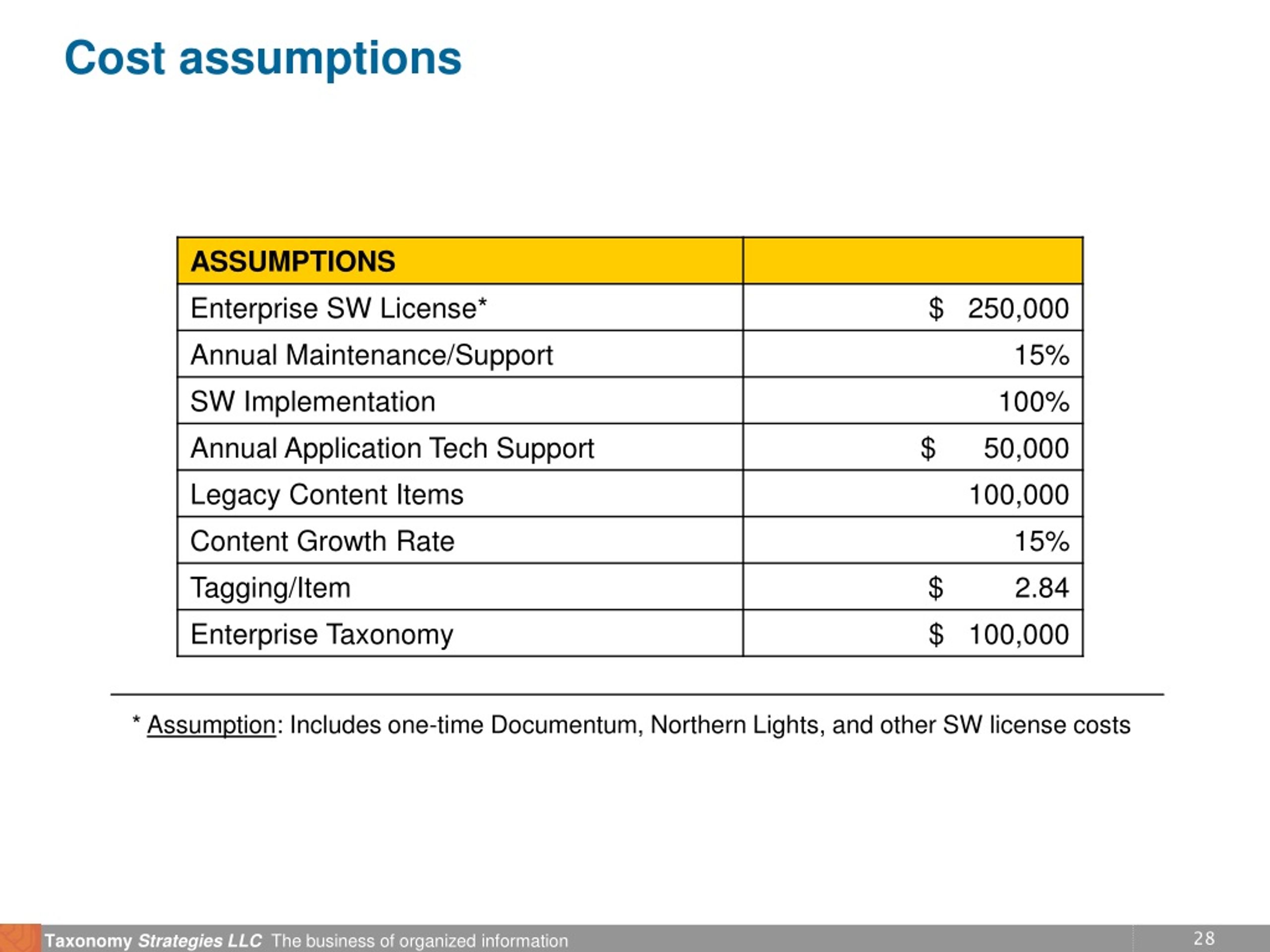 Cost assumptions

| ASSUMPTIONS | |
|---|---|
| Enterprise SW License* | \$ 250,000 |
| Annual Maintenance/Support | 15% |
| SW Implementation | 100% |
| Annual Application Tech Support | \$ 50,000 |
| Legacy Content Items | 100,000 |
| Content Growth Rate | 15% |
| Tagging/Item | \$ 2.84 |
| Enterprise Taxonomy | \$ 100,000 |

* Assumption: Includes one-time Documentum, Northern Lights, and other SW license costs

Taxonomy Strategies LLC The business of organized information 28